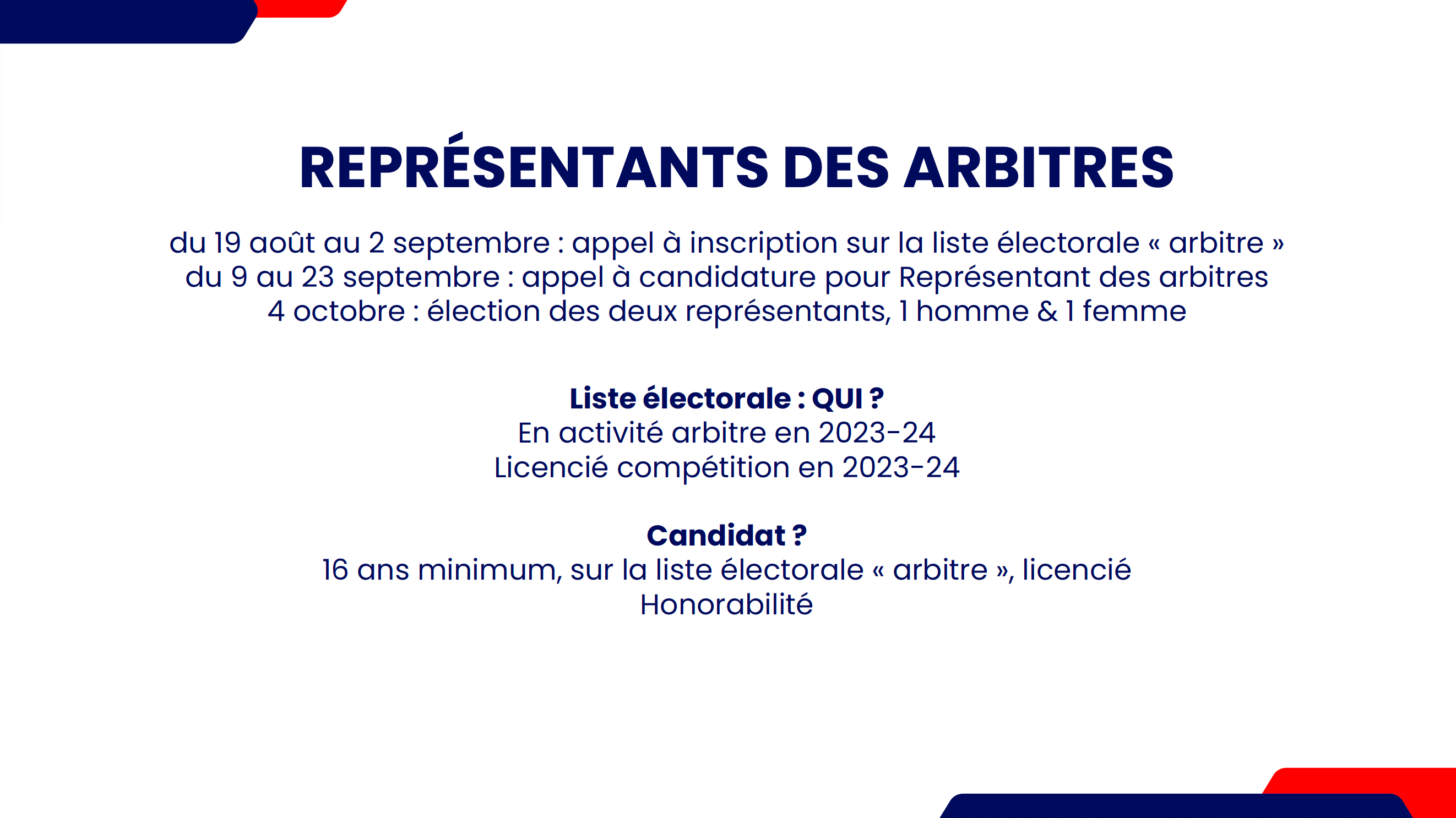 REPRÉSENTANTS DES ARBITRES

du 19 août au 2 septembre : appel à inscription sur la liste électorale « arbitre »
du 9 au 23 septembre : appel à candidature pour Représentant des arbitres
4 octobre : élection des deux représentants, 1 homme & 1 femme

Liste électorale : QUI ?
En activité arbitre en 2023-24
Licencié compétition en 2023-24

Candidat ?
16 ans minimum, sur la liste électorale « arbitre », licencié
Honorabilité